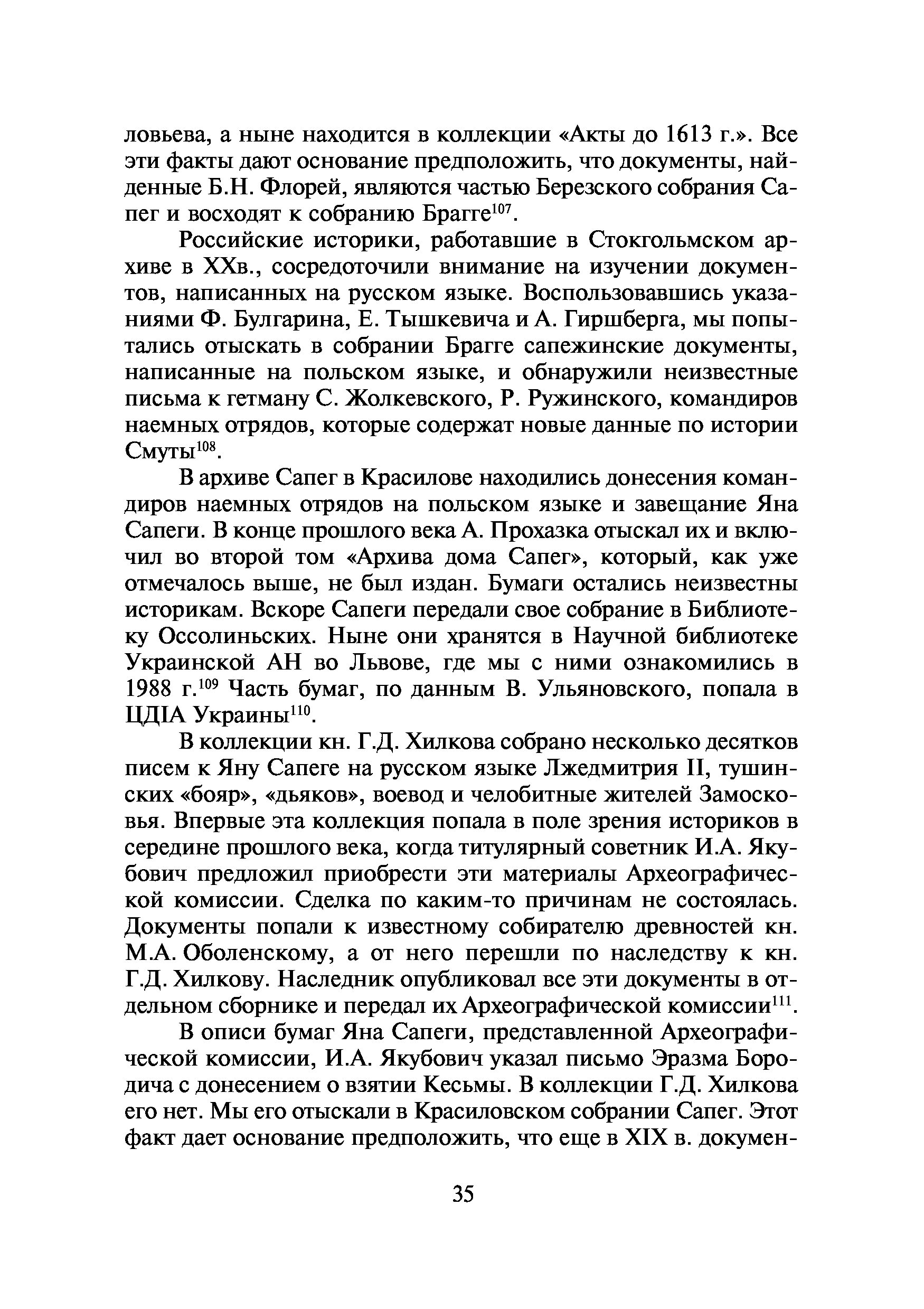 ловьева, а ныне находится в коллекции «Акты до 1613 г.». Все эти факты дают основание предположить, что документы, найденные Б.Н. Флорей, являются частью Березского собрания Сапег и восходят к собранию Брагге$^{107}$.

Российские историки, работавшие в Стокгольмском архиве в XXв., сосредоточили внимание на изучении документов, написанных на русском языке. Воспользовавшись указаниями Ф. Булгарина, Е. Тышкевича и А. Гиршберга, мы попытались отыскать в собрании Брагге сапежинские документы, написанные на польском языке, и обнаружили неизвестные письма к гетману С. Жолкевского, Р. Ружинского, командиров наемных отрядов, которые содержат новые данные по истории Смуты$^{108}$.

В архиве Сапег в Красилове находились донесения командиров наемных отрядов на польском языке и завещание Яна Сапеги. В конце прошлого века А. Прохазка отыскал их и включил во второй том «Архива дома Сапег», который, как уже отмечалось выше, не был издан. Бумаги остались неизвестны историкам. Вскоре Сапеги передали свое собрание в Библиотеку Оссолиньских. Ныне они хранятся в Научной библиотеке Украинской АН во Львове, где мы с ними ознакомились в 1988 г.$^{109}$ Часть бумаг, по данным В. Ульяновского, попала в ЦДІА Украины$^{110}$.

В коллекции кн. Г.Д. Хилкова собрано несколько десятков писем к Яну Сапеге на русском языке Лжедмитрия II, тушинских «бояр», «дьяков», воевод и челобитные жителей Замосковья. Впервые эта коллекция попала в поле зрения историков в середине прошлого века, когда титулярный советник И.А. Якубович предложил приобрести эти материалы Археографической комиссии. Сделка по каким-то причинам не состоялась. Документы попали к известному собирателю древностей кн. М.А. Оболенскому, а от него перешли по наследству к кн. Г.Д. Хилкову. Наследник опубликовал все эти документы в отдельном сборнике и передал их Археографической комиссии$^{111}$.

В описи бумаг Яна Сапеги, представленной Археографической комиссии, И.А. Якубович указал письмо Эразма Бородича с донесением о взятии Кесьмы. В коллекции Г.Д. Хилкова его нет. Мы его отыскали в Красиловском собрании Сапег. Этот факт дает основание предположить, что еще в XIX в. докумен-

35